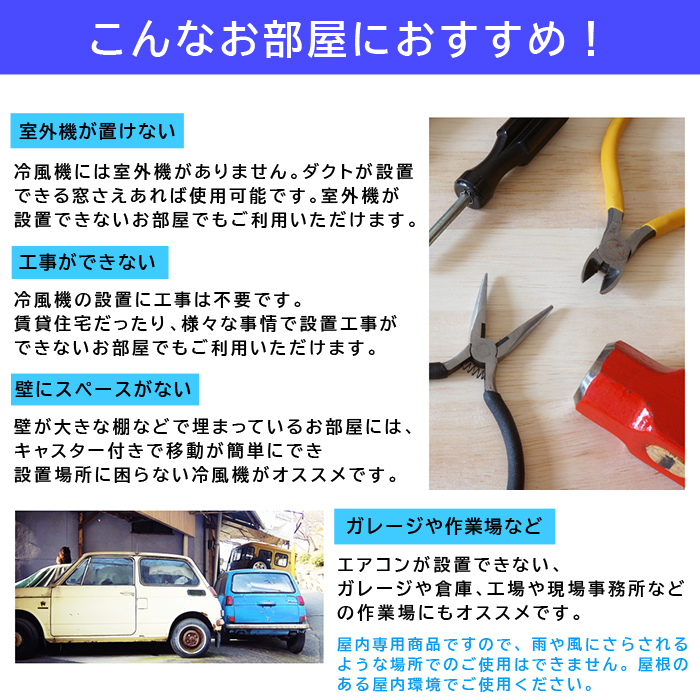 こんなお部屋におすすめ！

室外機が置けない

冷風機には室外機がありません。ダクトが設置できる窓さえあれば使用可能です。室外機が設置できないお部屋でもご利用いただけます。

工事ができない

冷風機の設置に工事は不要です。
賃貸住宅だったり、様々な事情で設置工事ができないお部屋でもご利用いただけます。

壁にスペースがない

壁が大きな棚などで埋まっているお部屋には、キャスター付きで移動が簡単にでき設置場所に困らない冷風機がオススメです。

ガレージや作業場など

エアコンが設置できない、ガレージや倉庫、工場や現場事務所などの作業場にもオススメです。

屋内専用商品ですので、雨や風にさらされるような場所でのご使用はできません。屋根のある屋内環境でご使用ください。